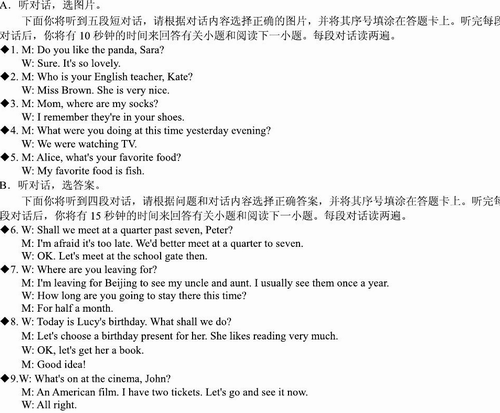 A．听对话，选图片。

下面你将听到五段短对话，请根据对话内容选择正确的图片，并将其序号填涂在答题卡上。听完每段对话后，你将有 10 秒钟的时间来回答有关小题和阅读下一小题。每段对话读两遍。

◆1. M: Do you like the panda, Sara?
W: Sure. It's so lovely.

◆2. M: Who is your English teacher, Kate?
W: Miss Brown. She is very nice.

◆3. M: Mom, where are my socks?
W: I remember they're in your shoes.

◆4. M: What were you doing at this time yesterday evening?
W: We were watching TV.

◆5. M: Alice, what's your favorite food?
W: My favorite food is fish.

B．听对话，选答案。

下面你将听到四段对话，请根据问题和对话内容选择正确答案，并将其序号填涂在答题卡上。听完每段对话后，你将有 15 秒钟的时间来回答有关小题和阅读下一小题。每段对话读两遍。

◆6. W: Shall we meet at a quarter past seven, Peter?
M: I'm afraid it's too late. We'd better meet at a quarter to seven.
W: OK. Let's meet at the school gate then.

◆7. W: Where are you leaving for?
M: I'm leaving for Beijing to see my uncle and aunt. I usually see them once a year.
W: How long are you going to stay there this time?
M: For half a month.

◆8. W: Today is Lucy's birthday. What shall we do?
M: Let's choose a birthday present for her. She likes reading very much.
W: OK, let's get her a book.
M: Good idea!

◆9.W: What's on at the cinema, John?
M: An American film. I have two tickets. Let's go and see it now.
W: All right.